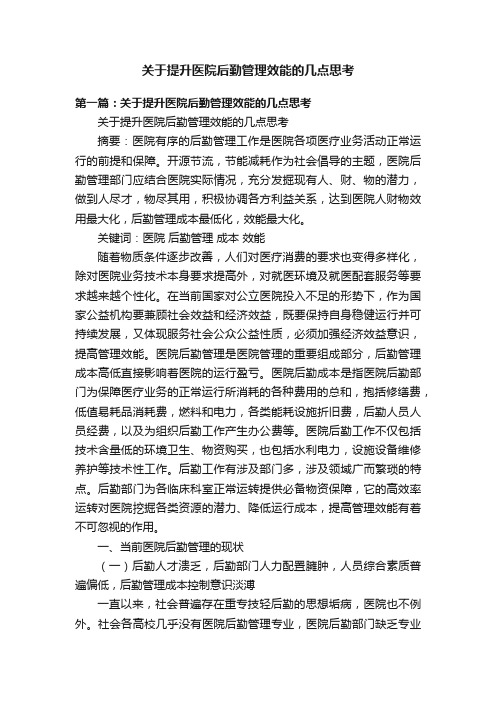 关于提升医院后勤管理效能的几点思考

第一篇：关于提升医院后勤管理效能的几点思考

关于提升医院后勤管理效能的几点思考

摘要：医院有序的后勤管理工作是医院各项医疗业务活动正常运行的前提和保障。开源节流，节能减耗作为社会倡导的主题，医院后勤管理部门应结合医院实际情况，充分发掘现有人、财、物的潜力，做到人尽才，物尽其用，积极协调各方利益关系，达到医院人财物效用最大化，后勤管理成本最低化，效能最大化。

关键词：医院 后勤管理 成本 效能

随着物质条件逐步改善，人们对医疗消费的要求也变得多样化，除对医院业务技术本身要求提高外，对就医环境及就医配套服务等要求越来越个性化。在当前国家对公立医院投入不足的形势下，作为国家公益机构要兼顾社会效益和经济效益，既要保持自身稳健运行并可持续发展，又体现服务社会公众公益性质，必须加强经济效益意识，提高管理效能。医院后勤管理是医院管理的重要组成部分，后勤管理成本高低直接影响着医院的运行盈亏。医院后勤成本是指医院后勤部门为保障医疗业务的正常运行所消耗的各种费用的总和，抱括修缮费，低值易耗品消耗费，燃料和电力，各类能耗设施折旧费，后勤人员人员经费，以及为组织后勤工作产生办公费等。医院后勤工作不仅包括技术含量低的环境卫生、物资购买，也包括水利电力，设施设备维修养护等技术性工作。后勤工作有涉及部门多，涉及领域广而繁琐的特点。后勤部门为各临床科室正常运转提供必备物资保障，它的高效率运转对医院挖掘各类资源的潜力、降低运行成本，提高管理效能有着不可忽视的作用。

一、当前医院后勤管理的现状

（一）后勤人才溃乏，后勤部门人力配置臃肿，人员综合素质普遍偏低，后勤管理成本控制意识淡薄

一直以来，社会普遍存在重专技轻后勤的思想垢病，医院也不例外。社会各高校几乎没有医院后勤管理专业，医院后勤部门缺乏专业